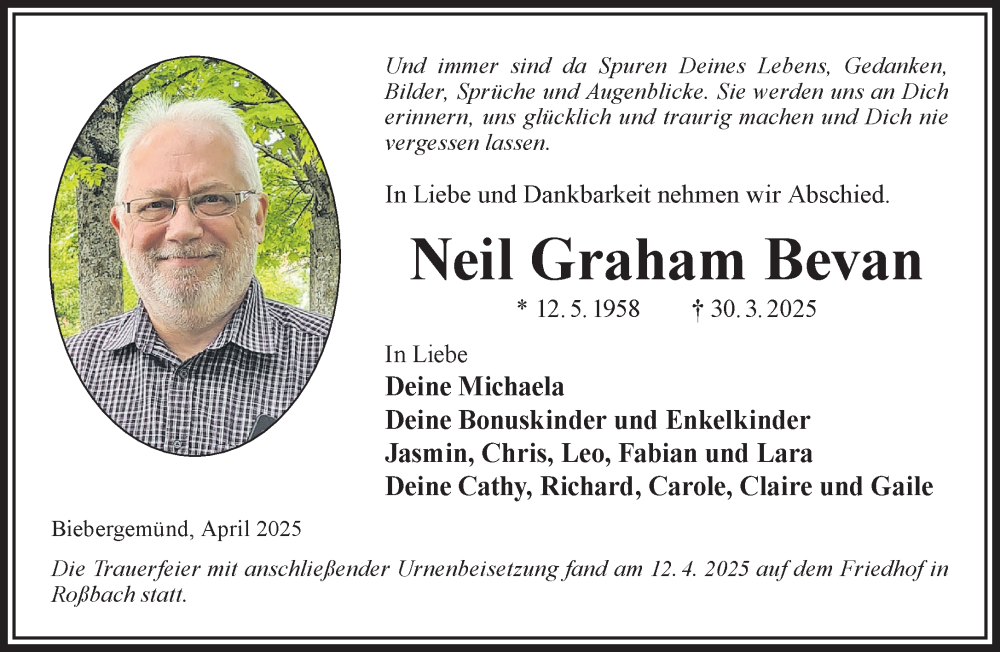 Und immer sind da Spuren Deines Lebens, Gedanken, Bilder, Sprüche und Augenblicke. Sie werden uns an Dich erinnern, uns glücklich und traurig machen und Dich nie vergessen lassen.

In Liebe und Dankbarkeit nehmen wir Abschied.

Neil Graham Bevan

* 12. 5. 1958 † 30. 3. 2025

In Liebe
Deine Michaela
Deine Bonuskinder und Enkelkinder
Jasmin, Chris, Leo, Fabian und Lara
Deine Cathy, Richard, Carole, Claire und Gaile

Biebergemünd, April 2025

Die Trauerfeier mit anschließender Urnenbeisetzung fand am 12. 4. 2025 auf dem Friedhof in Roßbach statt.